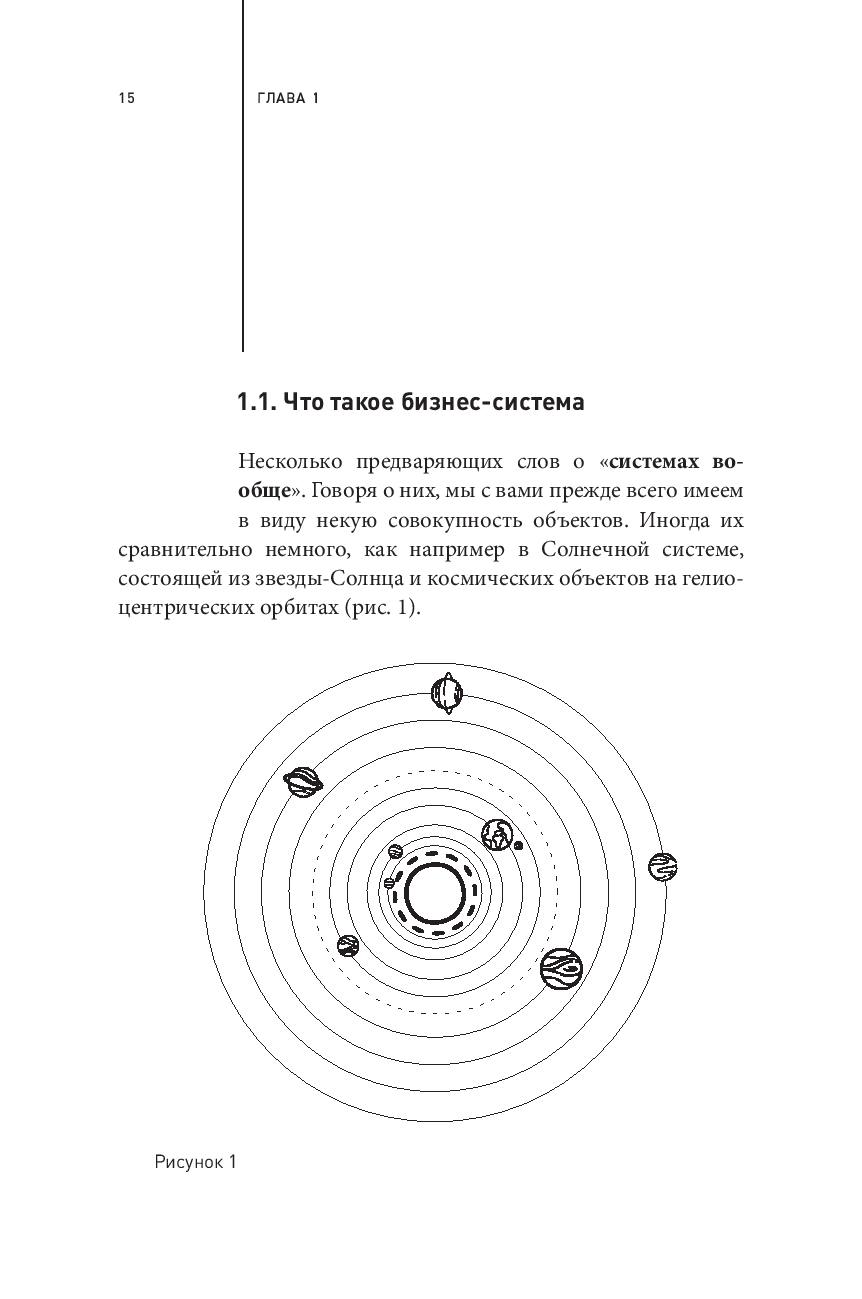 15

ГЛАВА 1

1.1. Что такое бизнес-система

Несколько предваряющих слов о «системах вообще». Говоря о них, мы с вами прежде всего имеем в виду некую совокупность объектов. Иногда их сравнительно немного, как например в Солнечной системе, состоящей из звезды-Солнца и космических объектов на гелиоцентрических орбитах (рис. 1).

Рисунок 1